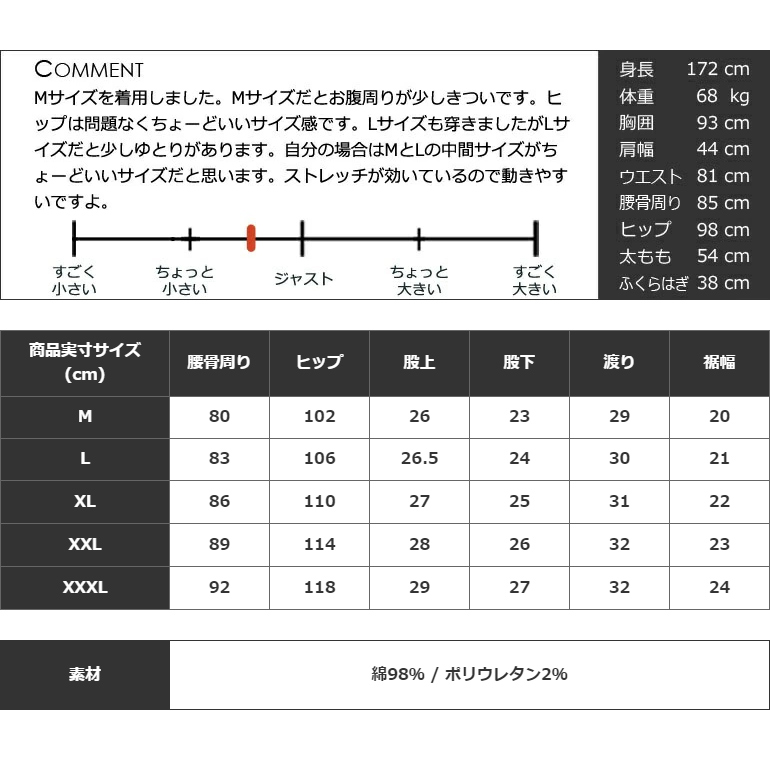 COMMENT

Mサイズを着用しました。Mサイズだとお腹周りが少しきついです。ヒップは問題なくちょーどいいサイズ感です。Lサイズも穿きましたがLサイズだと少しゆとりがあります。自分の場合はMとLの中間サイズがちょーどいいサイズだと思います。ストレッチが効いているので動きやすいですよ。

すごく小さい　ちょっと小さい　ジャスト　ちょっと大きい　すごく大きい

| 身長 | 172 cm |
|---|---|
| 体重 | 68 kg |
| 胸囲 | 93 cm |
| 肩幅 | 44 cm |
| ウエスト | 81 cm |
| 腰骨周り | 85 cm |
| ヒップ | 98 cm |
| 太もも | 54 cm |
| ふくらはぎ | 38 cm |

| 商品実寸サイズ (cm) | 腰骨周り | ヒップ | 股上 | 股下 | 渡り | 裾幅 |
|---|---|---|---|---|---|---|
| M | 80 | 102 | 26 | 23 | 29 | 20 |
| L | 83 | 106 | 26.5 | 24 | 30 | 21 |
| XL | 86 | 110 | 27 | 25 | 31 | 22 |
| XXL | 89 | 114 | 28 | 26 | 32 | 23 |
| XXXL | 92 | 118 | 29 | 27 | 32 | 24 |

| 素材 | 綿98% / ポリウレタン2% |
|---|---|